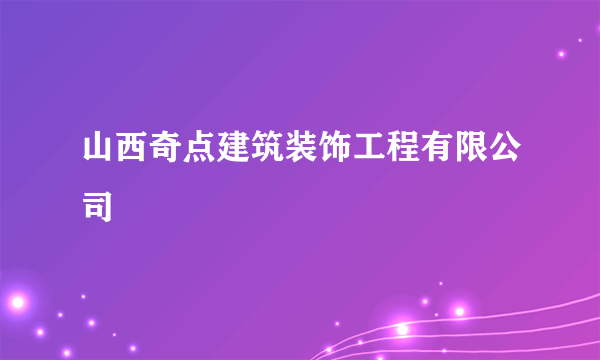 山西奇点建筑装饰工程有限公司